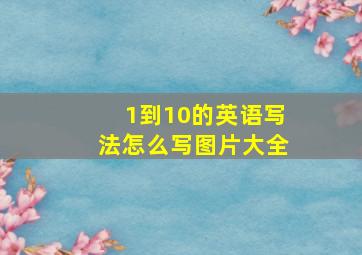 1到10的英语写法怎么写图片大全